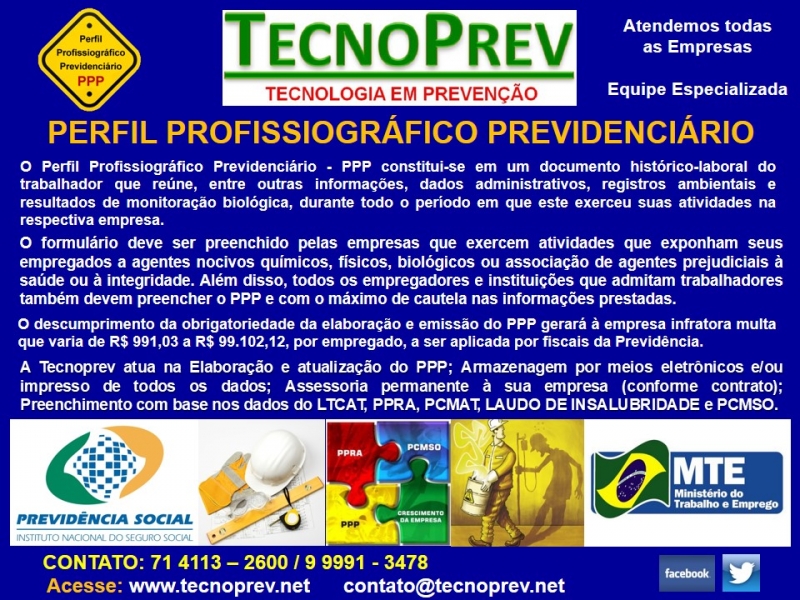 Perfil Profissiográfico Previdenciário PPP

TECNOPREV
TECNOLOGIA EM PREVENÇÃO

Atendemos todas as Empresas

Equipe Especializada

PERFIL PROFISSIOGRÁFICO PREVIDENCIÁRIO

O Perfil Profissiográfico Previdenciário - PPP constitui-se em um documento histórico-laboral do trabalhador que reúne, entre outras informações, dados administrativos, registros ambientais e resultados de monitoração biológica, durante todo o período em que este exerceu suas atividades na respectiva empresa.

O formulário deve ser preenchido pelas empresas que exercem atividades que exponham seus empregados a agentes nocivos químicos, físicos, biológicos ou associação de agentes prejudiciais à saúde ou à integridade. Além disso, todos os empregadores e instituições que admitam trabalhadores também devem preencher o PPP e com o máximo de cautela nas informações prestadas.

O descumprimento da obrigatoriedade da elaboração e emissão do PPP gerará à empresa infratora multa que varia de R$ 991,03 a R$ 99.102,12, por empregado, a ser aplicada por fiscais da Previdência.

A Tecnoprev atua na Elaboração e atualização do PPP; Armazenagem por meios eletrônicos e/ou impresso de todos os dados; Assessoria permanente à sua empresa (conforme contrato); Preenchimento com base nos dados do LTCAT, PPRA, PCMAT, LAUDO DE INSALUBRIDADE e PCMSO.

PREVIDÊNCIA SOCIAL
INSTITUTO NACIONAL DO SEGURO SOCIAL

PPRA
PCMSO
PPP
CRESCIMENTO DA EMPRESA

MTE
Ministério do Trabalho e Emprego

CONTATO: 71 4113 – 2600 / 9 9991 - 3478
Acesse: www.tecnoprev.net contato@tecnoprev.net

facebook